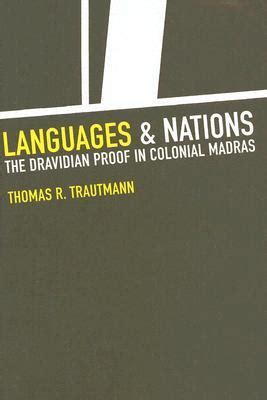 LANGUAGES & NATIONS
THE DRAVIDIAN PROOF IN COLONIAL MADRAS

THOMAS R. TRAUTMANN